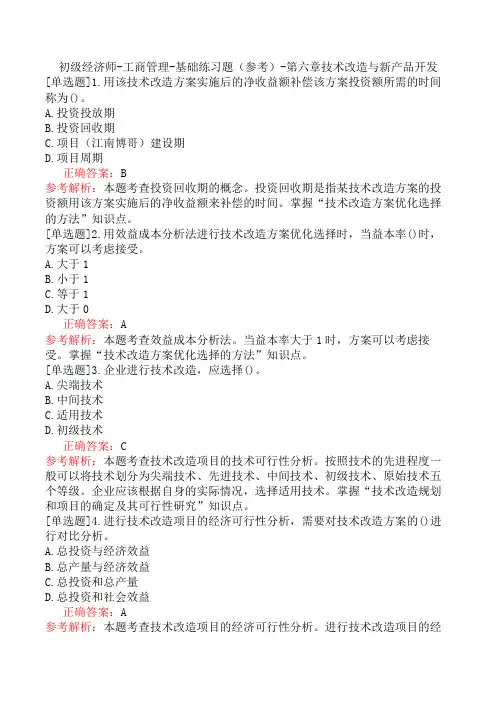 初级经济师-工商管理-基础练习题（参考）-第六章技术改造与新产品开发

[单选题]1.用该技术改造方案实施后的净收益额补偿该方案投资额所需的时间称为()。
A.投资投放期
B.投资回收期
C.项目（江南博哥）建设期
D.项目周期
正确答案：B
参考解析：本题考查投资回收期的概念。投资回收期是指某技术改造方案的投资额用该方案实施后的净收益额来补偿的时间。掌握“技术改造方案优化选择的方法”知识点。

[单选题]2.用效益成本分析法进行技术改造方案优化选择时，当益本率()时，方案可以考虑接受。
A.大于1
B.小于1
C.等于1
D.大于0
正确答案：A
参考解析：本题考查效益成本分析法。当益本率大于1时，方案可以考虑接受。掌握“技术改造方案优化选择的方法”知识点。

[单选题]3.企业进行技术改造，应选择()。
A.尖端技术
B.中间技术
C.适用技术
D.初级技术
正确答案：C
参考解析：本题考查技术改造项目的技术可行性分析。按照技术的先进程度一般可以将技术划分为尖端技术、先进技术、中间技术、初级技术、原始技术五个等级。企业应该根据自身的实际情况，选择适用技术。掌握“技术改造规划和项目的确定及其可行性研究”知识点。

[单选题]4.进行技术改造项目的经济可行性分析，需要对技术改造方案的()进行对比分析。
A.总投资与经济效益
B.总产量与经济效益
C.总投资和总产量
D.总投资和社会效益
正确答案：A
参考解析：本题考查技术改造项目的经济可行性分析。进行技术改造项目的经